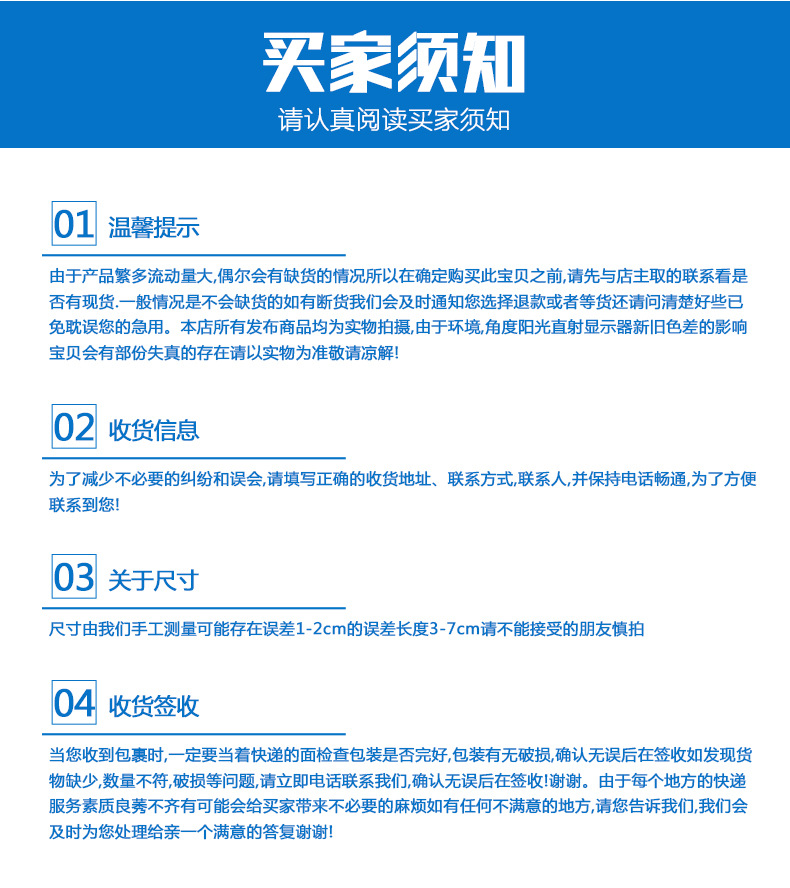 买家须知

请认真阅读买家须知

01 温馨提示

由于产品繁多流动量大,偶尔会有缺货的情况所以在确定购买此宝贝之前,请先与店主取的联系看是否有现货.一般情况是不会缺货的如有断货我们会及时通知您选择退款或者等货还请问清楚好些已免耽误您的急用。本店所有发布商品均为实物拍摄,由于环境,角度阳光直射显示器新旧色差的影响宝贝会有部份失真的存在请以实物为准敬请凉解!

02 收货信息

为了减少不必要的纠纷和误会,请填写正确的收货地址、联系方式,联系人,并保持电话畅通,为了方便联系到您!

03 关于尺寸

尺寸由我们手工测量可能存在误差1-2cm的误差长度3-7cm请不能接受的朋友慎拍

04 收货签收

当您收到包裹时,一定要当着快递的面检查包装是否完好,包装有无破损,确认无误后在签收如发现货物缺少,数量不符,破损等问题,请立即电话联系我们,确认无误后在签收!谢谢。由于每个地方的快递服务素质良莠不齐有可能会给买家带来不必要的麻烦如有任何不满意的地方,请您告诉我们,我们会及时为您处理给亲一个满意的答复谢谢!